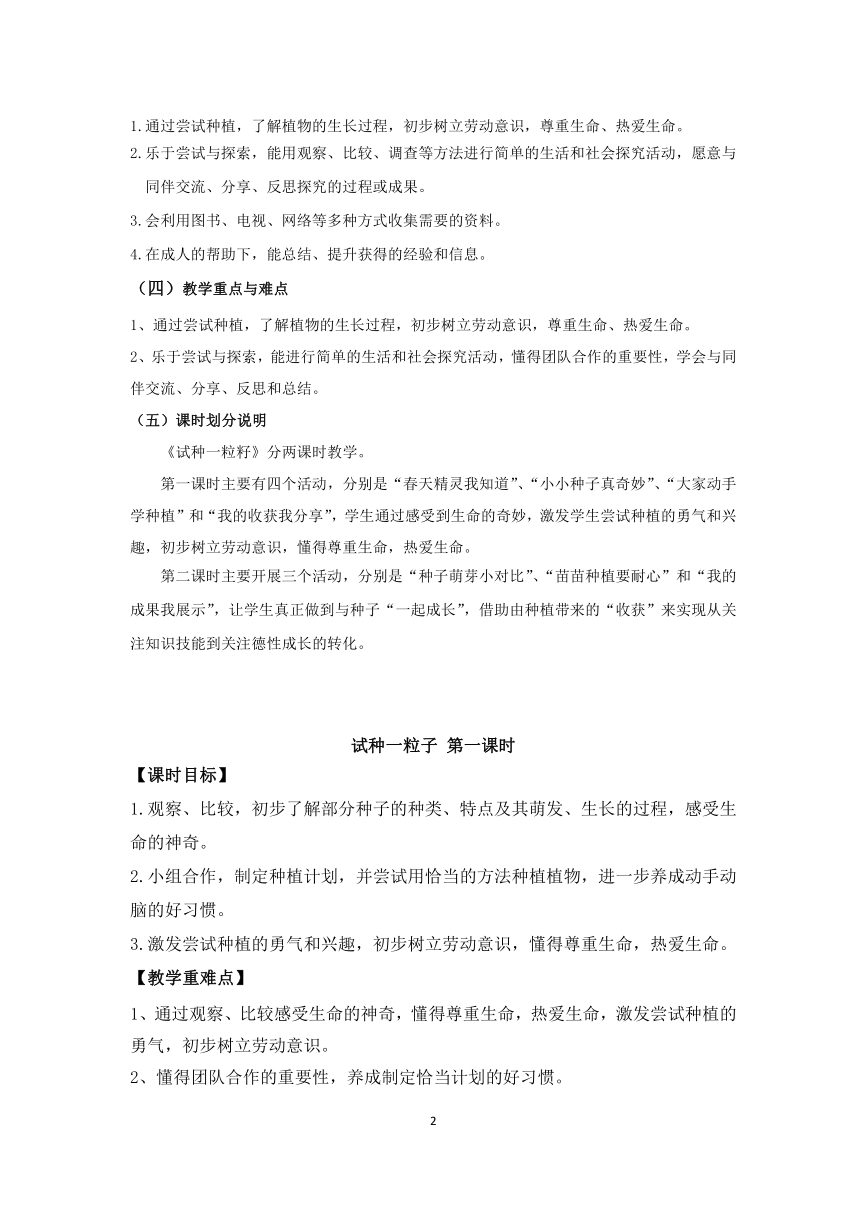 1.通过尝试种植，了解植物的生长过程，初步树立劳动意识，尊重生命、热爱生命。
2.乐于尝试与探索，能用观察、比较、调查等方法进行简单的生活和社会探究活动，愿意与同伴交流、分享、反思探究的过程或成果。
3.会利用图书、电视、网络等多种方式收集需要的资料。
4.在成人的帮助下，能总结、提升获得的经验和信息。
（四）教学重点与难点
1、通过尝试种植，了解植物的生长过程，初步树立劳动意识，尊重生命、热爱生命。
2、乐于尝试与探索，能进行简单的生活和社会探究活动，懂得团队合作的重要性，学会与同伴交流、分享、反思和总结。
（五）课时划分说明
《试种一粒籽》分两课时教学。
第一课时主要有四个活动，分别是“春天精灵我知道”、“小小种子真奇妙”、“大家动手学种植”和“我的收获我分享”，学生通过感受到生命的奇妙，激发学生尝试种植的勇气和兴趣，初步树立劳动意识，懂得尊重生命，热爱生命。
第二课时主要开展三个活动，分别是“种子萌芽小对比”、“苗苗种植要耐心”和“我的成果我展示”，让学生真正做到与种子“一起成长”，借助由种植带来的“收获”来实现从关注知识技能到关注德性成长的转化。

试种一粒子 第一课时
【课时目标】
1.观察、比较，初步了解部分种子的种类、特点及其萌发、生长的过程，感受生命的神奇。
2.小组合作，制定种植计划，并尝试用恰当的方法种植植物，进一步养成动手动脑的好习惯。
3.激发尝试种植的勇气和兴趣，初步树立劳动意识，懂得尊重生命，热爱生命。
【教学重难点】
1、通过观察、比较感受生命的神奇，懂得尊重生命，热爱生命，激发尝试种植的勇气，初步树立劳动意识。
2、懂得团队合作的重要性，养成制定恰当计划的好习惯。
2